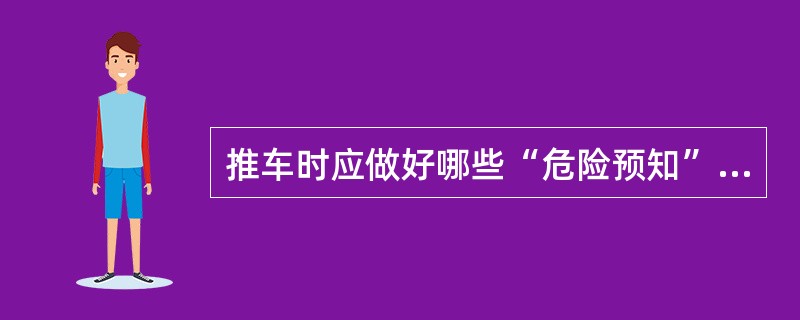 推车时应做好哪些“危险预知”...